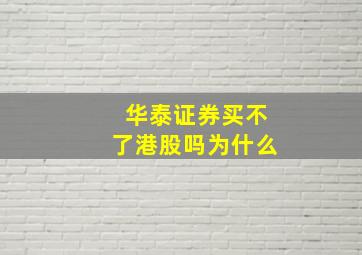 华泰证券买不了港股吗为什么